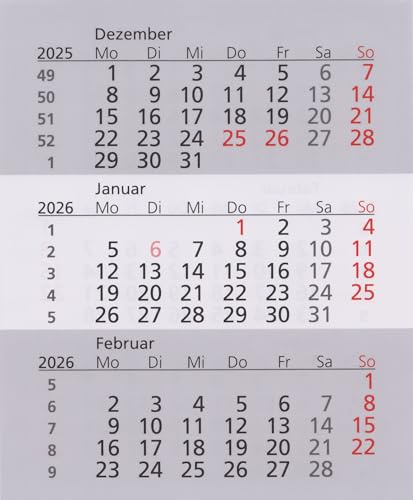 Dezember

| 2025 | Mo | Di | Mi | Do | Fr | Sa | So |
|---|---|---|---|---|---|---|---|
| 49 | 1 | 2 | 3 | 4 | 5 | 6 | 7 |
| 50 | 8 | 9 | 10 | 11 | 12 | 13 | 14 |
| 51 | 15 | 16 | 17 | 18 | 19 | 20 | 21 |
| 52 | 22 | 23 | 24 | 25 | 26 | 27 | 28 |
| 1 | 29 | 30 | 31 | | | | |

Januar

| 2026 | Mo | Di | Mi | Do | Fr | Sa | So |
|---|---|---|---|---|---|---|---|
| 1 | | | | 1 | 2 | 3 | 4 |
| 2 | 5 | 6 | 7 | 8 | 9 | 10 | 11 |
| 3 | 12 | 13 | 14 | 15 | 16 | 17 | 18 |
| 4 | 19 | 20 | 21 | 22 | 23 | 24 | 25 |
| 5 | 26 | 27 | 28 | 29 | 30 | 31 | |

Februar

| 2026 | Mo | Di | Mi | Do | Fr | Sa | So |
|---|---|---|---|---|---|---|---|
| 5 | | | | | | | 1 |
| 6 | 2 | 3 | 4 | 5 | 6 | 7 | 8 |
| 7 | 9 | 10 | 11 | 12 | 13 | 14 | 15 |
| 8 | 16 | 17 | 18 | 19 | 20 | 21 | 22 |
| 9 | 23 | 24 | 25 | 26 | 27 | 28 | |